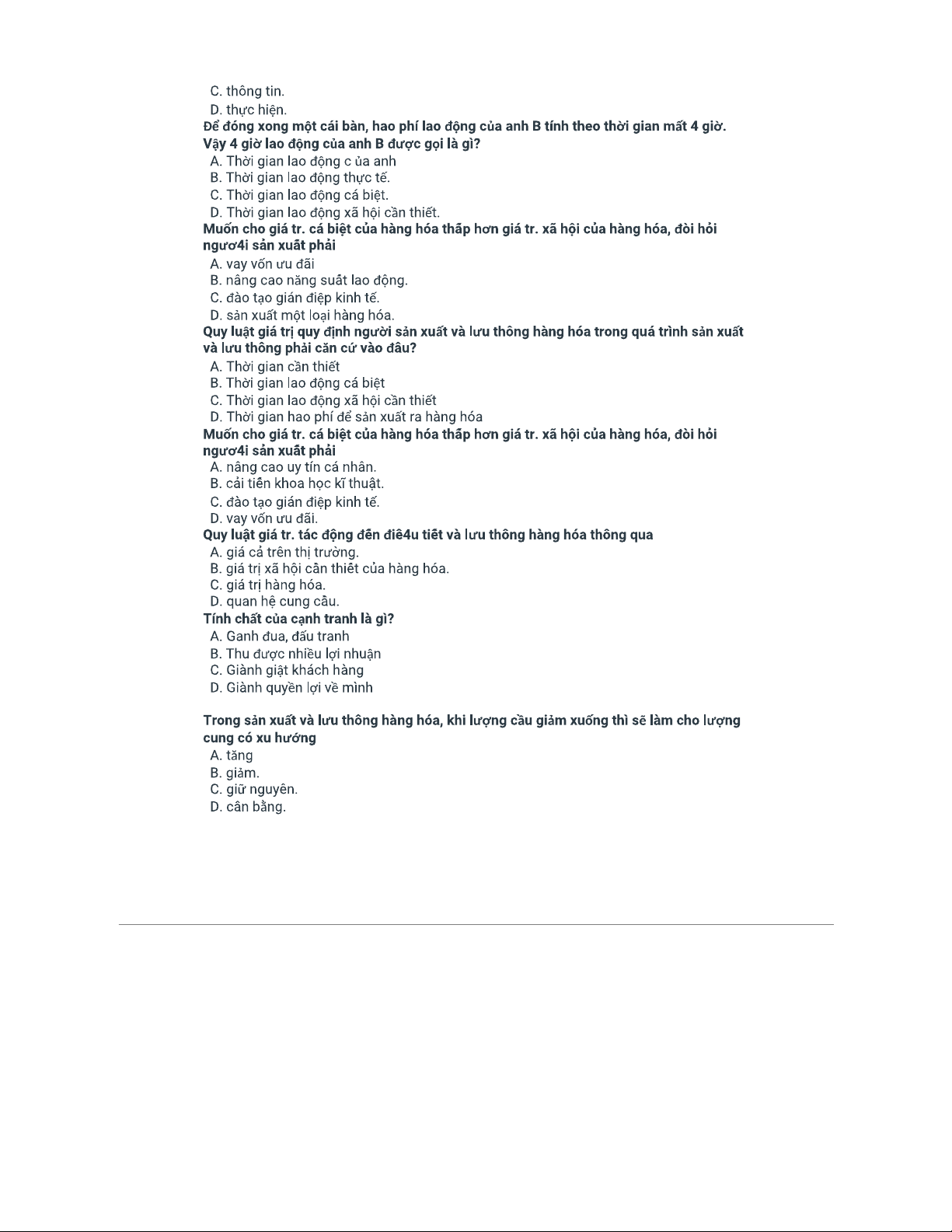 C. thông tin.
D. thực hiện.
Để đóng xong một cái bàn, hao phí lao động của anh B tính theo thời gian mất 4 giờ. Vậy 4 giờ lao động của anh B được gọi là gì?
A. Thời gian lao động c ủa anh
B. Thời gian lao động thực tế.
C. Thời gian lao động cá biệt.
D. Thời gian lao động xã hội cần thiết.
Muốn cho giá tr. cá biệt của hàng hóa thấp hơn giá tr. xã hội của hàng hóa, đòi hỏi ngươ4i sản xuất phải
A. vay vốn ưu đãi
B. nâng cao năng suất lao động.
C. đào tạo gián điệp kinh tế.
D. sản xuất một loại hàng hóa.
Quy luật giá trị quy định người sản xuất và lưu thông hàng hóa trong quá trình sản xuất và lưu thông phải căn cứ vào đâu?
A. Thời gian cần thiết
B. Thời gian lao động cá biệt
C. Thời gian lao động xã hội cần thiết
D. Thời gian hao phí để sản xuất ra hàng hóa
Muốn cho giá tr. cá biệt của hàng hóa thấp hơn giá tr. xã hội của hàng hóa, đòi hỏi ngươ4i sản xuất phải
A. nâng cao uy tín cá nhân.
B. cải tiến khoa học kĩ thuật.
C. đào tạo gián điệp kinh tế.
D. vay vốn ưu đãi.
Quy luật giá tr. tác động đến điê4u tiết và lưu thông hàng hóa thông qua
A. giá cả trên thị trường.
B. giá trị xã hội cần thiết của hàng hóa.
C. giá trị hàng hóa.
D. quan hệ cung cầu.
Tính chất của cạnh tranh là gì?
A. Ganh đua, đấu tranh
B. Thu được nhiều lợi nhuận
C. Giành giật khách hàng
D. Giành quyền lợi về mình

Trong sản xuất và lưu thông hàng hóa, khi lượng cầu giảm xuống thì sẽ làm cho lượng cung có xu hướng
A. tăng
B. giảm.
C. giữ nguyên.
D. cân bằng.